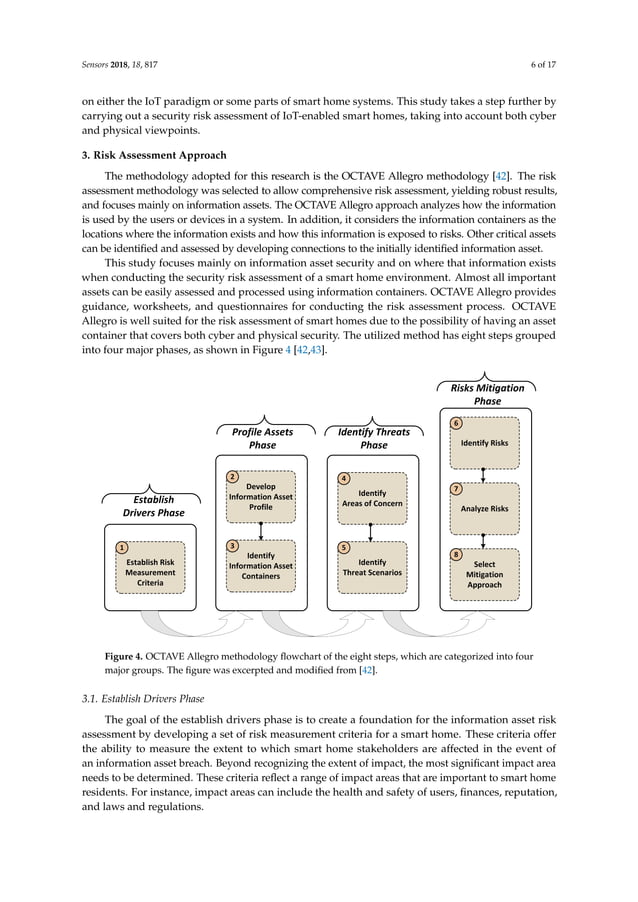 Sensors 2018, 18, 817

6 of 17

on either the IoT paradigm or some parts of smart home systems. This study takes a step further by carrying out a security risk assessment of IoT-enabled smart homes, taking into account both cyber and physical viewpoints.

3. Risk Assessment Approach

The methodology adopted for this research is the OCTAVE Allegro methodology [42]. The risk assessment methodology was selected to allow comprehensive risk assessment, yielding robust results, and focuses mainly on information assets. The OCTAVE Allegro approach analyzes how the information is used by the users or devices in a system. In addition, it considers the information containers as the locations where the information exists and how this information is exposed to risks. Other critical assets can be identified and assessed by developing connections to the initially identified information asset.

This study focuses mainly on information asset security and on where that information exists when conducting the security risk assessment of a smart home environment. Almost all important assets can be easily assessed and processed using information containers. OCTAVE Allegro provides guidance, worksheets, and questionnaires for conducting the risk assessment process. OCTAVE Allegro is well suited for the risk assessment of smart homes due to the possibility of having an asset container that covers both cyber and physical security. The utilized method has eight steps grouped into four major phases, as shown in Figure 4 [42,43].

Establish Drivers Phase

1 Establish Risk Measurement Criteria

Profile Assets Phase

2 Develop Information Asset Profile

3 Identify Information Asset Containers

Identify Threats Phase

4 Identify Areas of Concern

5 Identify Threat Scenarios

Risks Mitigation Phase

6 Identify Risks

7 Analyze Risks

8 Select Mitigation Approach

Figure 4. OCTAVE Allegro methodology flowchart of the eight steps, which are categorized into four major groups. The figure was excerpted and modified from [42].

3.1. Establish Drivers Phase

The goal of the establish drivers phase is to create a foundation for the information asset risk assessment by developing a set of risk measurement criteria for a smart home. These criteria offer the ability to measure the extent to which smart home stakeholders are affected in the event of an information asset breach. Beyond recognizing the extent of impact, the most significant impact area needs to be determined. These criteria reflect a range of impact areas that are important to smart home residents. For instance, impact areas can include the health and safety of users, finances, reputation, and laws and regulations.